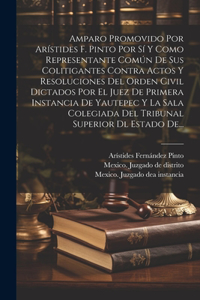 Amparo Promovido Por Arístides F. Pinto Por Sí Y Como Representante Común De Sus Colitigantes Contra Actos Y Resoluciones Del Orden Civil Dictados Por El Juez De Primera Instancia De Yautepec Y La Sala Colegiada Del Tribunal Superior Dl Estado De...

Arístides Fernández Pinto
Mexico. Juzgado de distrito
Mexico. Juzgado dea instancia